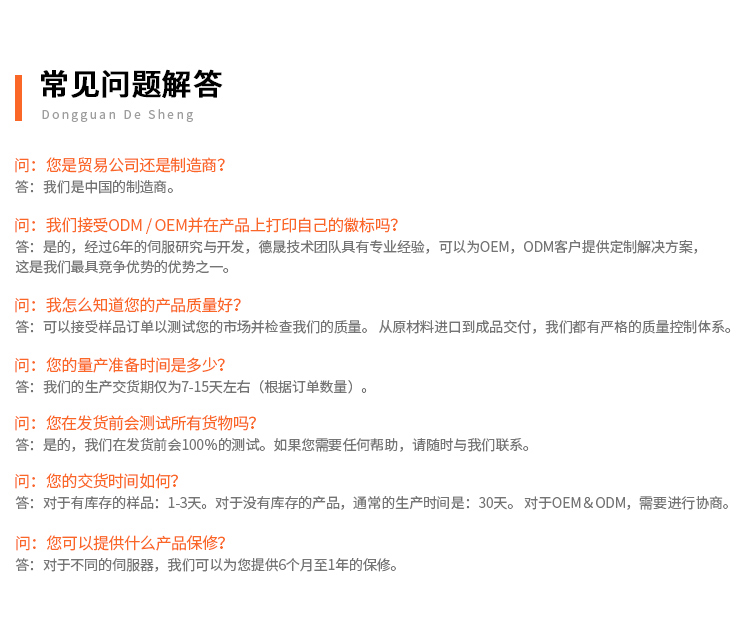 常见问题解答
Dongguan De Sheng

问：您是贸易公司还是制造商？
答：我们是中国的制造商。

问：我们接受ODM / OEM并在产品上打印自己的徽标吗？
答：是的，经过6年的伺服研究与开发，德晟技术团队具有专业经验，可以为OEM，ODM客户提供定制解决方案，这是我们最具竞争优势的优势之一。

问：我怎么知道您的产品质量好？
答：可以接受样品订单以测试您的市场并检查我们的质量。 从原材料进口到成品交付，我们都有严格的质量控制体系。

问：您的量产准备时间是多少？
答：我们的生产交货期仅为7-15天左右（根据订单数量）。

问：您在发货前会测试所有货物吗？
答：是的，我们在发货前会100%的测试。如果您需要任何帮助，请随时与我们联系。

问：您的交货时间如何？
答：对于有库存的样品：1-3天。对于没有库存的产品，通常的生产时间是：30天。 对于OEM＆ODM，需要进行协商。

问：您可以提供什么产品保修？
答：对于不同的伺服器，我们可以为您提供6个月至1年的保修。